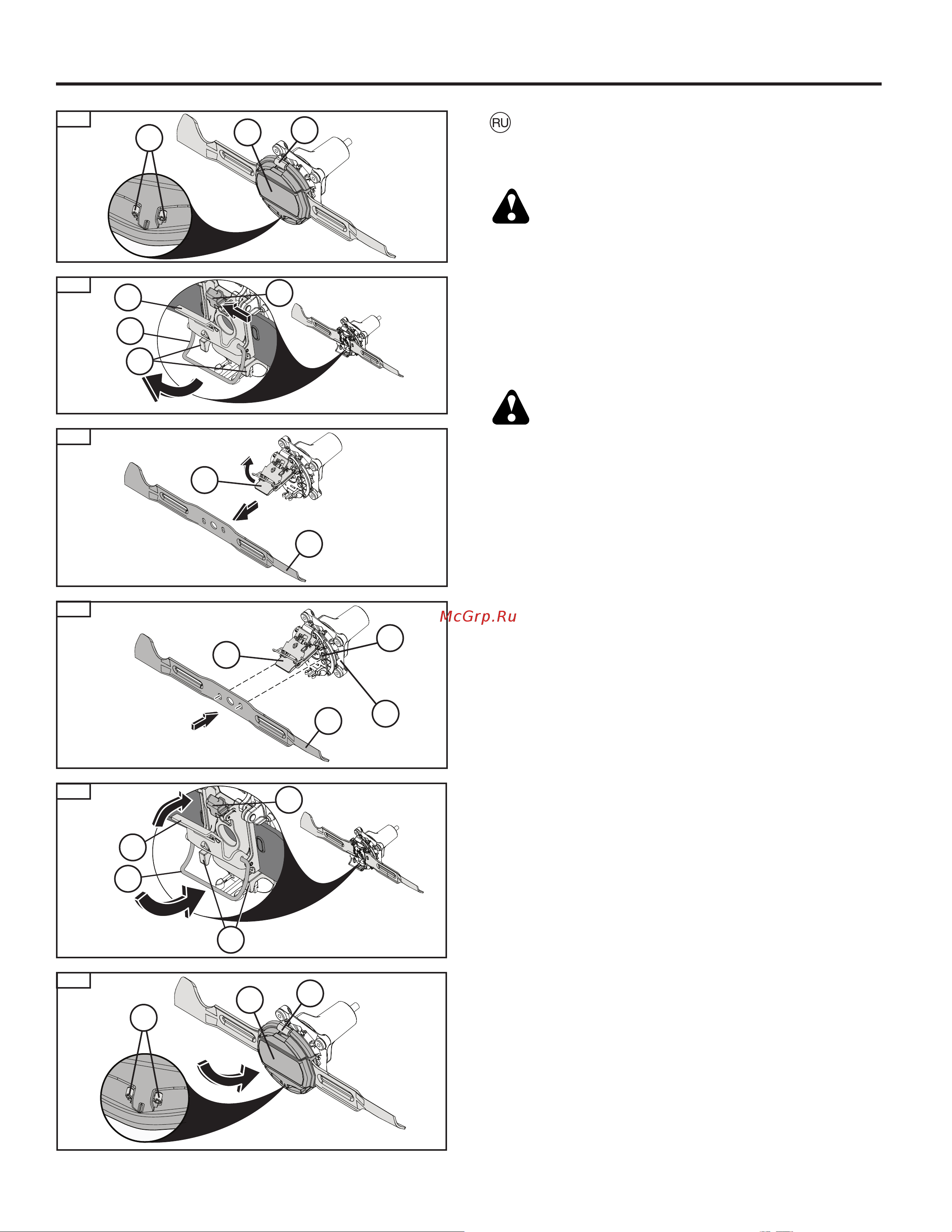 RU

McGrp.Ru